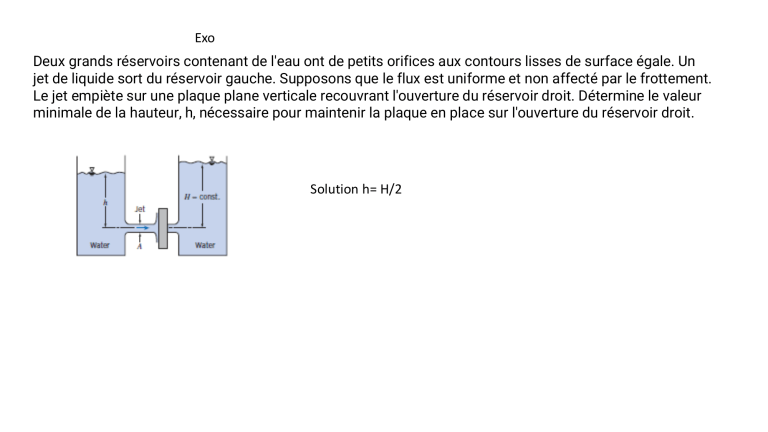 Exo

Deux grands réservoirs contenant de l'eau ont de petits orifices aux contours lisses de surface égale. Un jet de liquide sort du réservoir gauche. Supposons que le flux est uniforme et non affecté par le frottement. Le jet empiète sur une plaque plane verticale recouvrant l'ouverture du réservoir droit. Détermine le valeur minimale de la hauteur, h, nécessaire pour maintenir la plaque en place sur l'ouverture du réservoir droit.

h

Jet

H = const.

Water

A

Water

Solution h= H/2